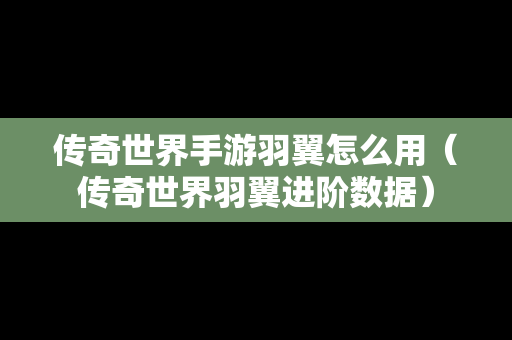 传奇世界手游羽翼怎么用（传奇世界羽翼进阶数据）